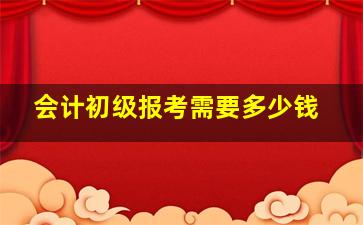 会计初级报考需要多少钱